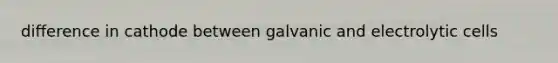 difference in cathode between galvanic and electrolytic cells